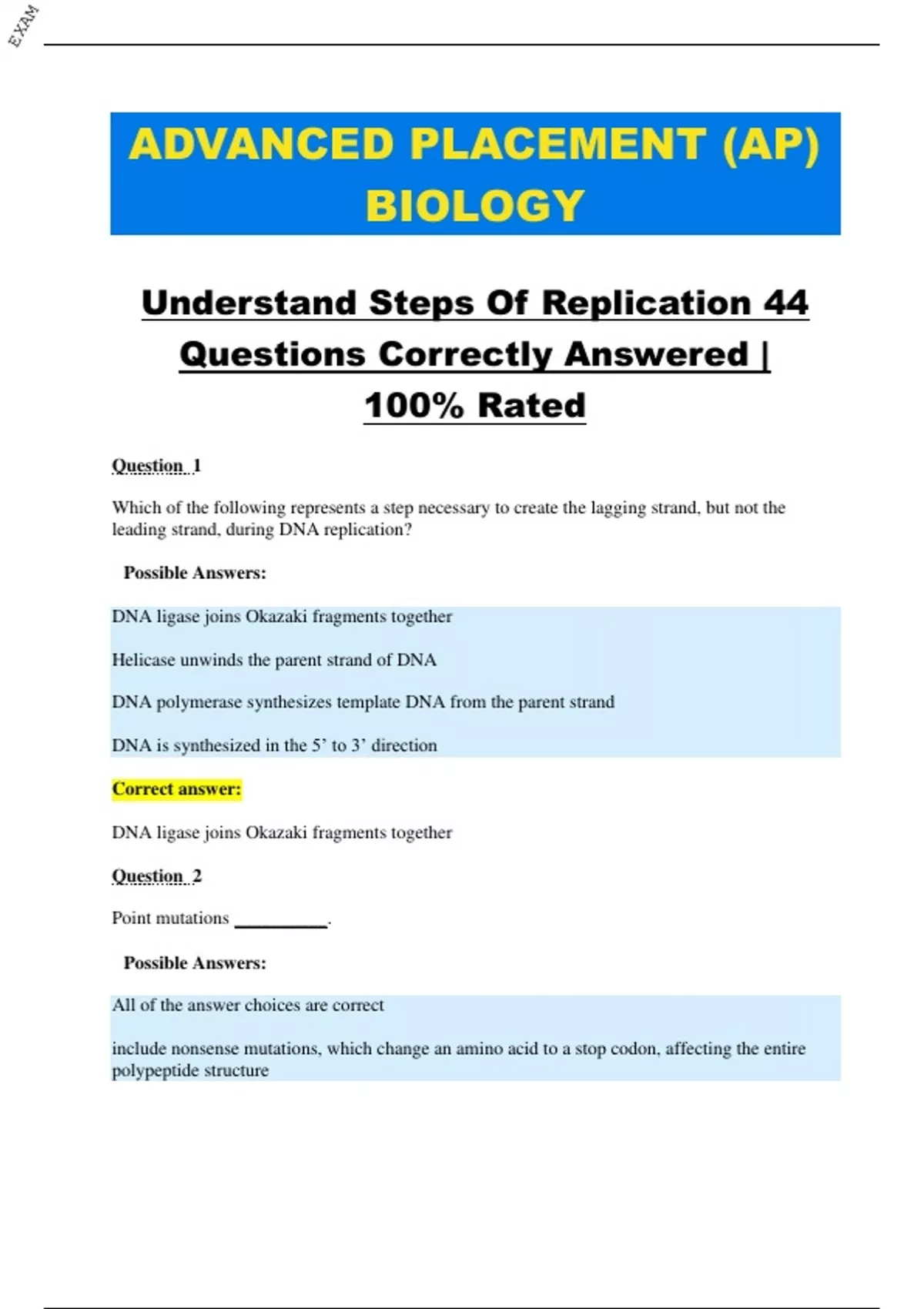 EXAM

ADVANCED PLACEMENT (AP) BIOLOGY

Understand Steps Of Replication 44 Questions Correctly Answered | 100% Rated

Question 1

Which of the following represents a step necessary to create the lagging strand, but not the leading strand, during DNA replication?

Possible Answers:

DNA ligase joins Okazaki fragments together

Helicase unwinds the parent strand of DNA

DNA polymerase synthesizes template DNA from the parent strand

DNA is synthesized in the 5' to 3' direction

Correct answer:

DNA ligase joins Okazaki fragments together

Question 2

Point mutations __________.

Possible Answers:

All of the answer choices are correct

include nonsense mutations, which change an amino acid to a stop codon, affecting the entire polypeptide structure